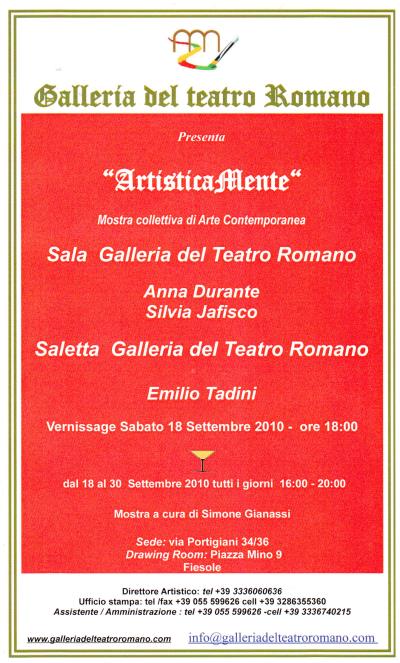 Galleria del teatro Romano

Presenta

"ArtisticaMente"

Mostra collettiva di Arte Contemporanea

Sala Galleria del Teatro Romano

Anna Durante
Silvia Jafisco

Saletta Galleria del Teatro Romano

Emilio Tadini

Vernissage Sabato 18 Settembre 2010 - ore 18:00

dal 18 al 30 Settembre 2010 tutti i giorni 16:00 - 20:00

Mostra a cura di Simone Gianassi

Sede: via Portigiani 34/36
Drawing Room: Piazza Mino 9
Fiesole

Direttore Artistico: tel +39 3336060636
Ufficio stampa: tel /fax +39 055 599626 cell +39 3286355360
Assistente / Amministrazione : tel +39 055 599626 -cell +39 3336740215

www.galleriadelteatroromano.com info@galleriadelteatroromano.com